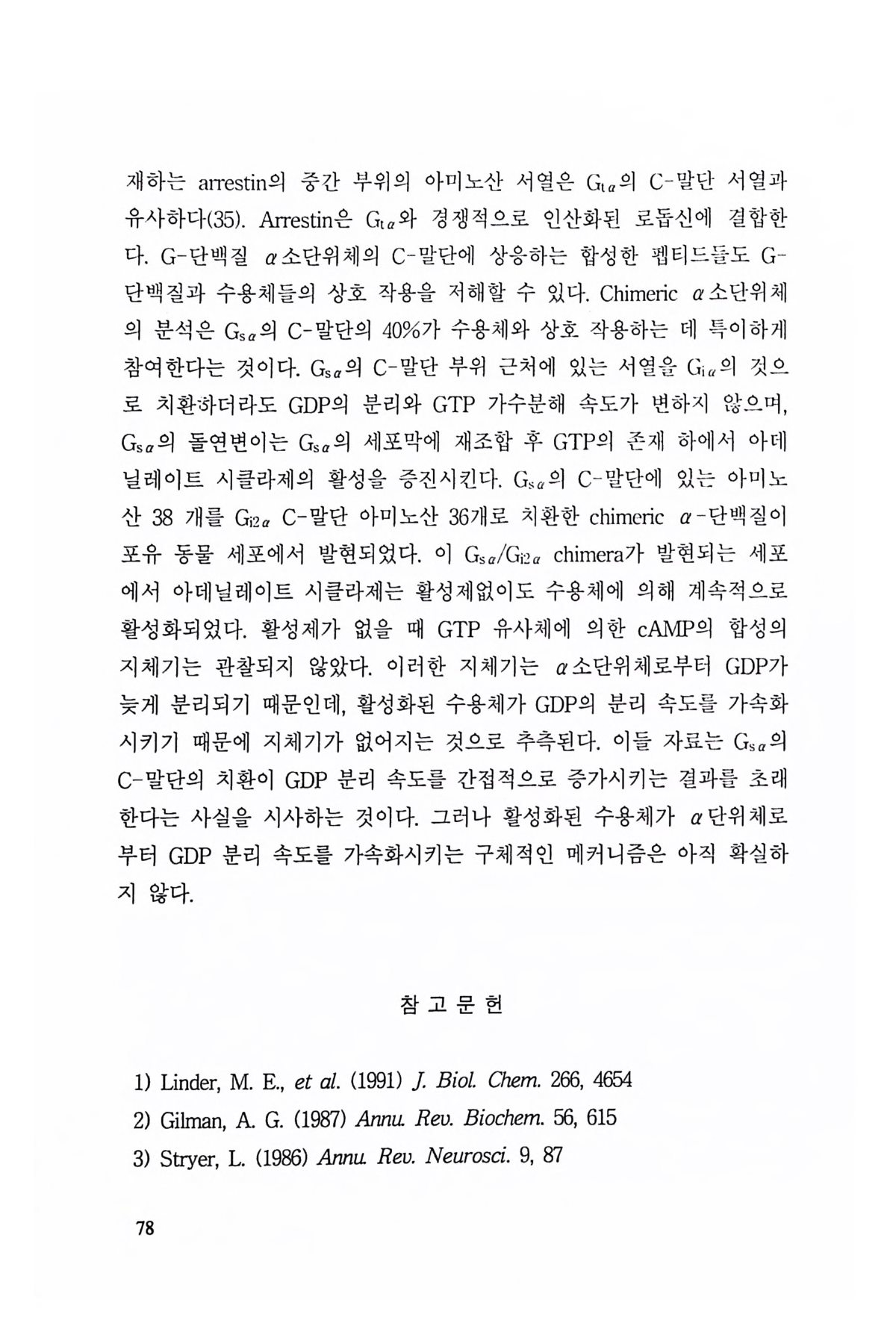 재하는 arrestin의 중간 부위의 아미노산 서열은 $G_{t\alpha}$의 C-말단 서열과 유사하다(35). Arrestin은 $G_{t\alpha}$와 경쟁적으로 인산화된 로돕신에 결합한다. G-단백질 $\alpha$소단위체의 C-말단에 상응하는 합성한 펩티드들도 G-단백질과 수용체들의 상호 작용을 저해할 수 있다. Chimeric $\alpha$소단위체의 분석은 $G_{s\alpha}$의 C-말단의 40%가 수용체와 상호 작용하는 데 특이하게 참여한다는 것이다. $G_{s\alpha}$의 C-말단 부위 근처에 있는 서열을 $G_{i\alpha}$의 것으로 치환하더라도 GDP의 분리와 GTP 가수분해 속도가 변하지 않으며, $G_{s\alpha}$의 돌연변이는 $G_{s\alpha}$의 세포막에 재조합 후 GTP의 존재 하에서 아데닐레이트 시클라제의 활성을 증진시킨다. $G_{s\alpha}$의 C-말단에 있는 아미노산 38 개를 $G_{i2\alpha}$ C-말단 아미노산 36개로 치환한 chimeric $\alpha$-단백질이 포유 동물 세포에서 발현되었다. 이 $G_{s\alpha}/G_{i2\alpha}$ chimera가 발현되는 세포에서 아데닐레이트 시클라제는 활성제없이도 수용체에 의해 계속적으로 활성화되었다. 활성제가 없을 때 GTP 유사체에 의한 cAMP의 합성의 지체기는 관찰되지 않았다. 이러한 지체기는 $\alpha$소단위체로부터 GDP가 늦게 분리되기 때문인데, 활성화된 수용체가 GDP의 분리 속도를 가속화시키기 때문에 지체기가 없어지는 것으로 추측된다. 이들 자료는 $G_{s\alpha}$의 C-말단의 치환이 GDP 분리 속도를 간접적으로 증가시키는 결과를 초래한다는 사실을 시사하는 것이다. 그러나 활성화된 수용체가 $\alpha$단위체로부터 GDP 분리 속도를 가속화시키는 구체적인 메커니즘은 아직 확실하지 않다.

참 고 문 헌

1) Linder, M. E., et al. (1991) J. Biol. Chem. 266, 4654
2) Gilman, A. G. (1987) Annu. Rev. Biochem. 56, 615
3) Stryer, L. (1986) Annu. Rev. Neurosci. 9, 87

78